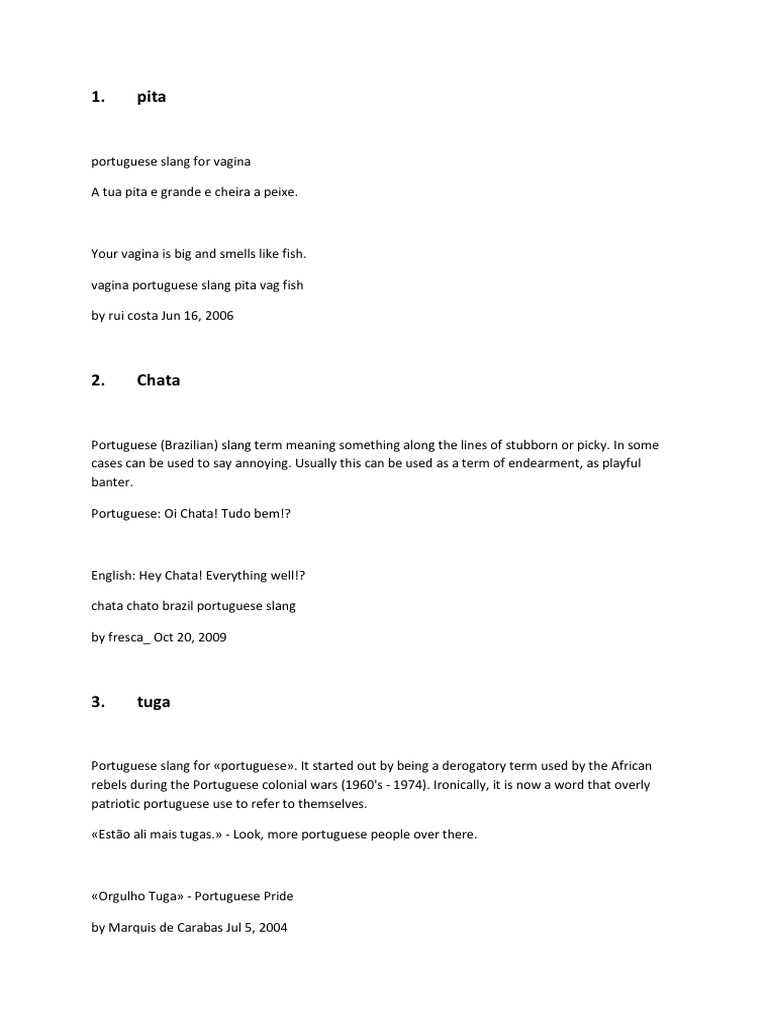 1. pita

portuguese slang for vagina

A tua pita e grande e cheira a peixe.

Your vagina is big and smells like fish.

vagina portuguese slang pita vag fish

by rui costa Jun 16, 2006

2. Chata

Portuguese (Brazilian) slang term meaning something along the lines of stubborn or picky. In some cases can be used to say annoying. Usually this can be used as a term of endearment, as playful banter.

Portuguese: Oi Chata! Tudo bem!?

English: Hey Chata! Everything well!?

chata chato brazil portuguese slang

by fresca_ Oct 20, 2009

3. tuga

Portuguese slang for «portuguese». It started out by being a derogatory term used by the African rebels during the Portuguese colonial wars (1960's - 1974). Ironically, it is now a word that overly patriotic portuguese use to refer to themselves.

«Estão ali mais tugas.» - Look, more portuguese people over there.

«Orgulho Tuga» - Portuguese Pride

by Marquis de Carabas Jul 5, 2004